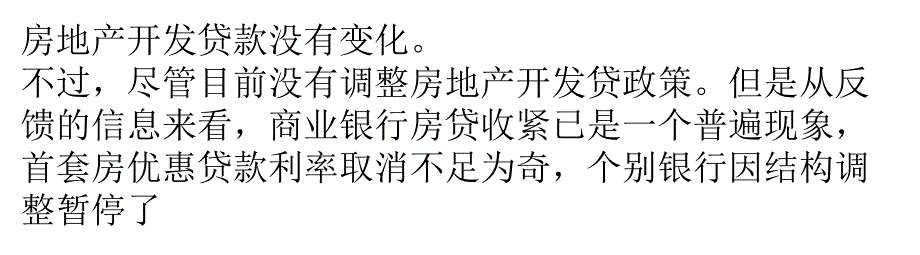 房地产开发贷款没有变化。
不过，尽管目前没有调整房地产开发贷政策。但是从反馈的信息来看，商业银行房贷收紧已是一个普遍现象，首套房优惠贷款利率取消不足为奇，个别银行因结构调整暂停了